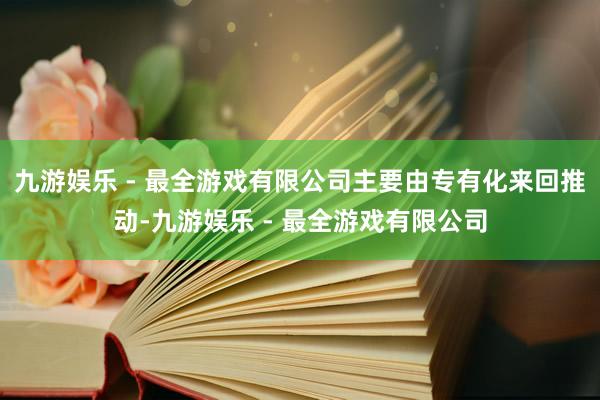 九游娱乐 - 最全游戏有限公司主要由专有化来回推动-九游娱乐 - 最全游戏有限公司